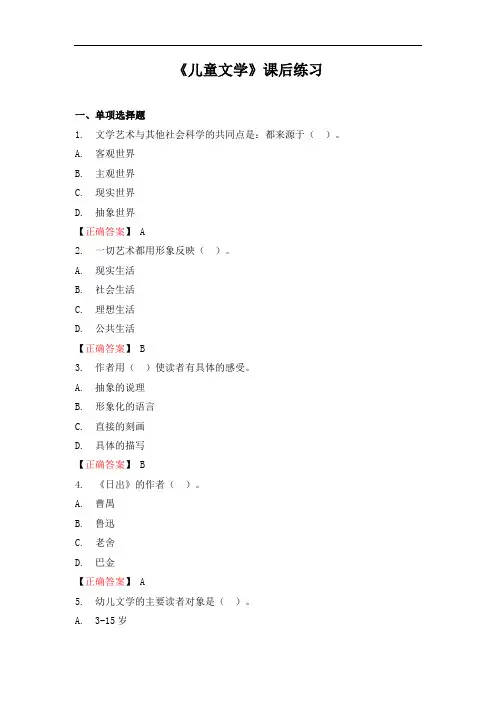 《儿童文学》课后练习

一、单项选择题

1. 文学艺术与其他社会科学的共同点是：都来源于（ ）。

A. 客观世界

B. 主观世界

C. 现实世界

D. 抽象世界

【正确答案】 A

2. 一切艺术都用形象反映（ ）。

A. 现实生活

B. 社会生活

C. 理想生活

D. 公共生活

【正确答案】 B

3. 作者用（ ）使读者有具体的感受。

A. 抽象的说理

B. 形象化的语言

C. 直接的刻画

D. 具体的描写

【正确答案】 B

4. 《日出》的作者（ ）。

A. 曹禺

B. 鲁迅

C. 老舍

D. 巴金

【正确答案】 A

5. 幼儿文学的主要读者对象是（ ）。

A. 3-15 岁